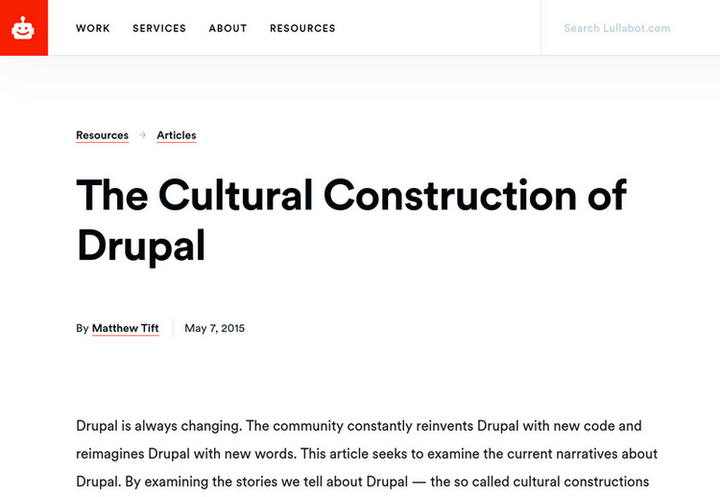 WORK SERVICES ABOUT RESOURCES

Search Lullabot.com

Resources → Articles

The Cultural Construction of Drupal

By Matthew Tift | May 7, 2015

Drupal is always changing. The community constantly reinvents Drupal with new code and reimagines Drupal with new words. This article seeks to examine the current narratives about Drupal. By examining the stories we tell about Drupal — the so called cultural constructions